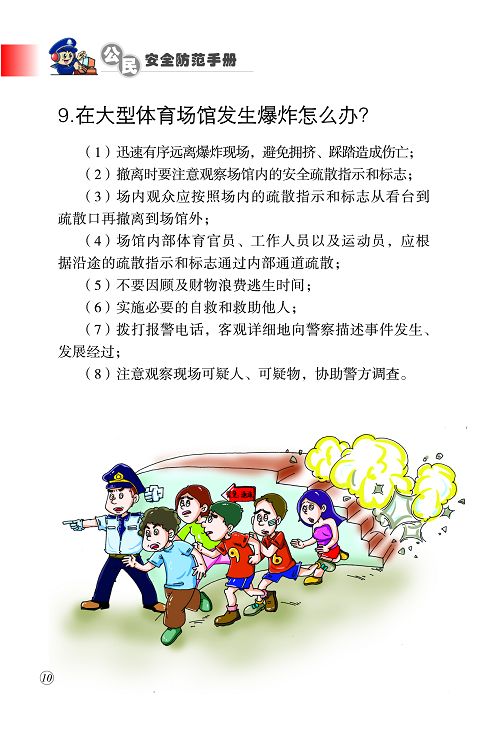 公民 安全防范手册

9.在大型体育场馆发生爆炸怎么办?

（1）迅速有序远离爆炸现场，避免拥挤、踩踏造成伤亡；

（2）撤离时要注意观察场馆内的安全疏散指示和标志；

（3）场内观众应按照场内的疏散指示和标志从看台到疏散口再撤离到场馆外；

（4）场馆内部体育官员、工作人员以及运动员，应根据沿途的疏散指示和标志通过内部通道疏散；

（5）不要因顾及财物浪费逃生时间；

（6）实施必要的自救和救助他人；

（7）拨打报警电话，客观详细地向警察描述事件发生、发展经过；

（8）注意观察现场可疑人、可疑物，协助警方调查。

9

6

10